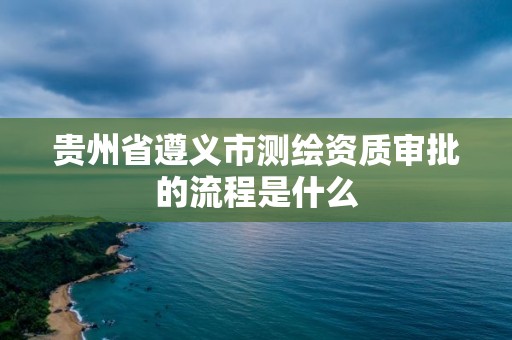 贵州省遵义市测绘资质审批的流程是什么